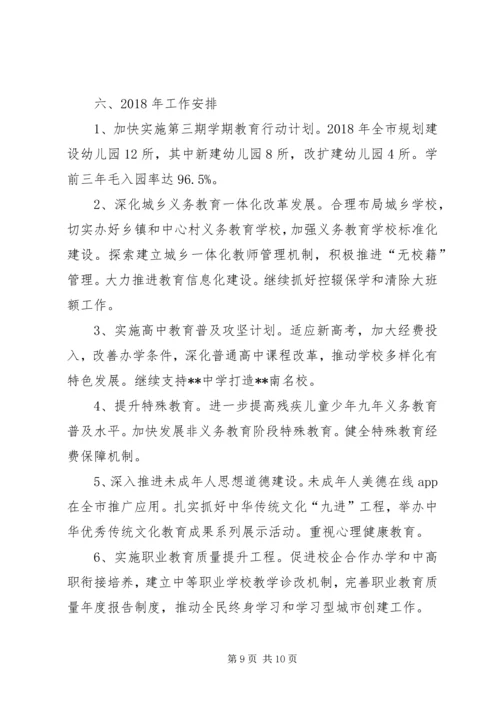 六、2018 年工作安排

1、加快实施第三期学期教育行动计划。2018 年全市规划建设幼儿园 12 所，其中新建幼儿园 8 所，改扩建幼儿园 4 所。学前三年毛入园率达 96.5%。

2、深化城乡义务教育一体化改革发展。合理布局城乡学校，切实办好乡镇和中心村义务教育学校，加强义务教育学校标准化建设。探索建立城乡一体化教师管理机制，积极推进“无校籍”管理。大力推进教育信息化建设。继续抓好控辍保学和清除大班额工作。

3、实施高中教育普及攻坚计划。适应新高考，加大经费投入，改善办学条件，深化普通高中课程改革，推动学校多样化有特色发展。继续支持**中学打造**南名校。

4、提升特殊教育。进一步提高残疾儿童少年九年义务教育普及水平。加快发展非义务教育阶段特殊教育。健全特殊教育经费保障机制。

5、深入推进未成年人思想道德建设。未成年人美德在线 app 在全市推广应用。扎实抓好中华传统文化“九进”工程，举办中华优秀传统文化教育成果系列展示活动。重视心理健康教育。

6、实施职业教育质量提升工程。促进校企合作办学和中高职衔接培养，建立中等职业学校教学诊改机制，完善职业教育质量年度报告制度，推动全民终身学习和学习型城市创建工作。

第 9 页 共 10 页